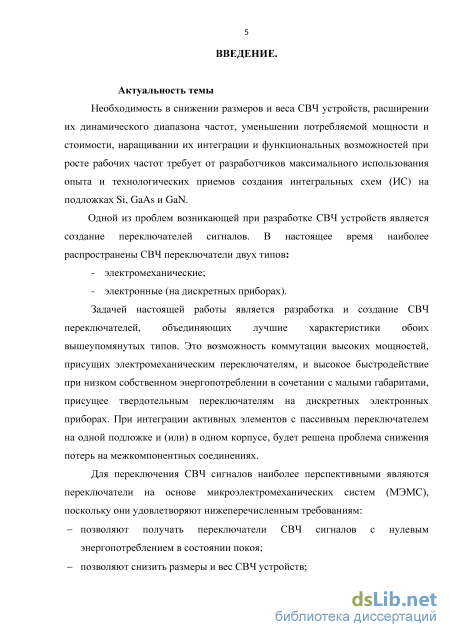 5

ВВЕДЕНИЕ.

Актуальность темы

Необходимость в снижении размеров и веса СВЧ устройств, расширении их динамического диапазона частот, уменьшении потребляемой мощности и стоимости, наращивании их интеграции и функциональных возможностей при росте рабочих частот требует от разработчиков максимального использования опыта и технологических приемов создания интегральных схем (ИС) на подложках Si, GaAs и GaN.

Одной из проблем возникающей при разработке СВЧ устройств является создание переключателей сигналов. В настоящее время наиболее распространены СВЧ переключатели двух типов:

- электромеханические;
- электронные (на дискретных приборах).

Задачей настоящей работы является разработка и создание СВЧ переключателей, объединяющих лучшие характеристики обоих вышеупомянутых типов. Это возможность коммутации высоких мощностей, присущих электромеханическим переключателям, и высокое быстродействие при низком собственном энергопотреблении в сочетании с малыми габаритами, присущее твердотельным переключателям на дискретных электронных приборах. При интеграции активных элементов с пассивным переключателем на одной подложке и (или) в одном корпусе, будет решена проблема снижения потерь на межкомпонентных соединениях.

Для переключения СВЧ сигналов наиболее перспективными являются переключатели на основе микроэлектромеханических систем (МЭМС), поскольку они удовлетворяют нижеперечисленным требованиям:

– позволяют получать переключатели СВЧ сигналов с нулевым энергопотреблением в состоянии покоя;
– позволяют снизить размеры и вес СВЧ устройств;

dsLib.net
библиотека диссертаций